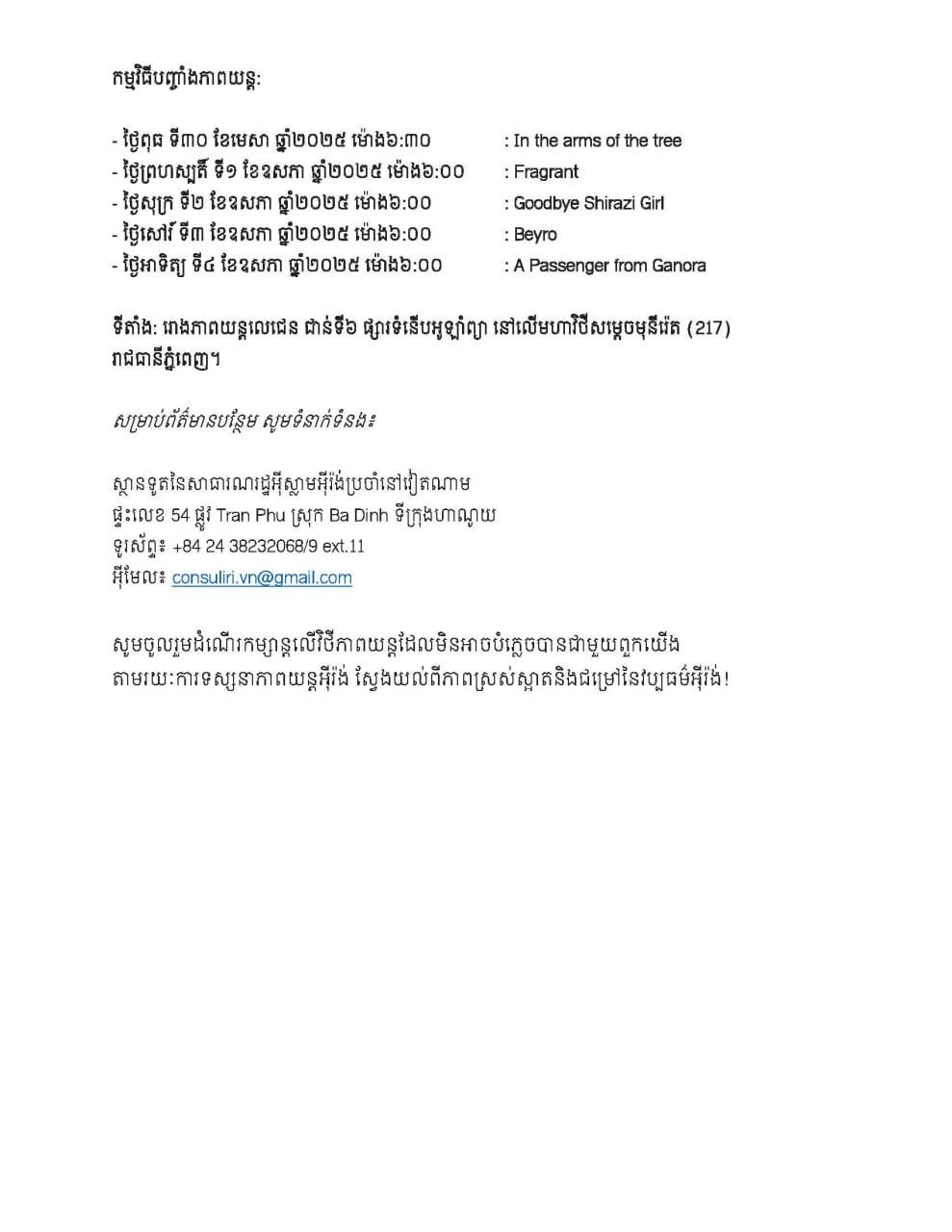 កម្មវិធីបញ្ចាំងភាពយន្ត:

- ថ្ងៃពុធ ទី៣០ ខែមេសា ឆ្នាំ២០២៥ ម៉ោង៦:៣០ : In the arms of the tree
- ថ្ងៃព្រហស្បតិ៍ ទី១ ខែឧសភា ឆ្នាំ២០២៥ ម៉ោង៦:០០ : Fragrant
- ថ្ងៃសុក្រ ទី២ ខែឧសភា ឆ្នាំ២០២៥ ម៉ោង៦:០០ : Goodbye Shirazi Girl
- ថ្ងៃសៅរ៍ ទី៣ ខែឧសភា ឆ្នាំ២០២៥ ម៉ោង៦:០០ : Beyro
- ថ្ងៃអាទិត្យ ទី៤ ខែឧសភា ឆ្នាំ២០២៥ ម៉ោង៦:០០ : A Passenger from Ganora

ទីតាំង: រោងភាពយន្តលេជេន ជាន់ទី៦ ផ្សារទំនើបអូឡាំព្យា នៅលើមហាវិថីសម្តេចមុនីរ៉េត (217) រាជធានីភ្នំពេញ។

សម្រាប់ព័ត៌មានបន្ថែម សូមទំនាក់ទំនង៖

ស្ថានទូតនៃសាធារណរដ្ឋអ៊ីស្លាមអ៊ីរ៉ង់ប្រចាំនៅវៀតណាម
ផ្ទះលេខ 54 ផ្លូវ Tran Phu ស្រុក Ba Dinh ទីក្រុងហាណូយ
ទូរស័ព្ទ៖ +84 24 38232068/9 ext.11
អ៊ីមែល៖ consuliri.vn@gmail.com

សូមចូលរួមដំណើរកម្សាន្តលើវិថីភាពយន្តដែលមិនអាចបំភ្លេចបានជាមួយពួកយើង តាមរយៈការទស្សនាភាពយន្តអ៊ីរ៉ង់ ស្វែងយល់ពីភាពស្រស់ស្អាតនិងជម្រៅនៃវប្បធម៌អ៊ីរ៉ង់!